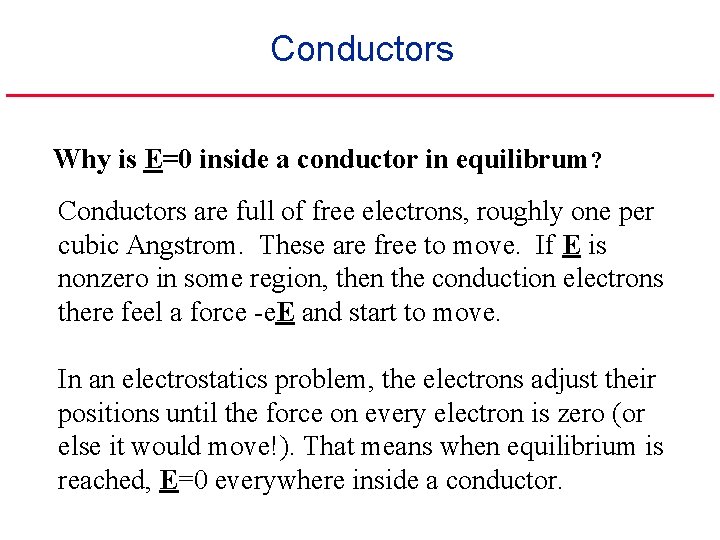 Conductors

Why is E=0 inside a conductor in equilibrum?

Conductors are full of free electrons, roughly one per cubic Angstrom. These are free to move. If E is nonzero in some region, then the conduction electrons there feel a force -eE and start to move.

In an electrostatics problem, the electrons adjust their positions until the force on every electron is zero (or else it would move!). That means when equilibrium is reached, E=0 everywhere inside a conductor.